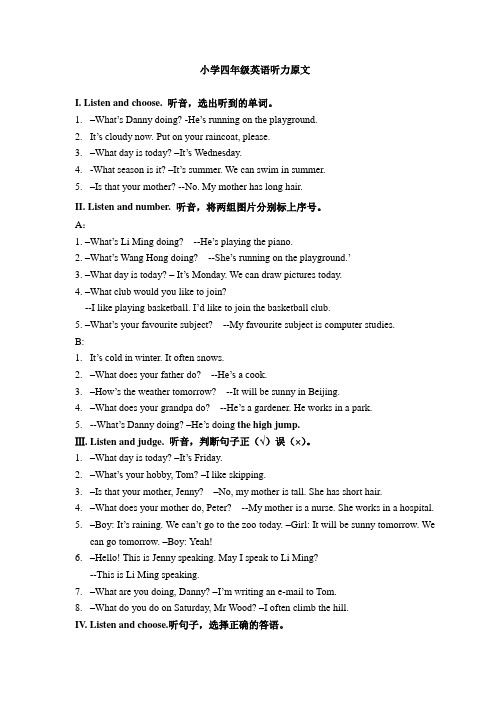 小学四年级英语听力原文

I. Listen and choose. 听音，选出听到的单词。

1. –What's Danny doing? -He's running on the playground.
2. It's cloudy now. Put on your raincoat, please.
3. –What day is today? –It's Wednesday.
4. -What season is it? –It's summer. We can swim in summer.
5. –Is that your mother? --No. My mother has long hair.

II. Listen and number. 听音，将两组图片分别标上序号。

A:

1. –What's Li Ming doing? --He's playing the piano.
2. –What's Wang Hong doing? --She's running on the playground.'
3. –What day is today? – It's Monday. We can draw pictures today.
4. –What club would you like to join?
--I like playing basketball. I'd like to join the basketball club.
5. –What's your favourite subject? --My favourite subject is computer studies.

B:

1. It's cold in winter. It often snows.
2. –What does your father do? --He's a cook.
3. –How's the weather tomorrow? --It will be sunny in Beijing.
4. –What does your grandpa do? --He's a gardener. He works in a park.
5. --What's Danny doing? –He's doing the high jump.

III. Listen and judge. 听音，判断句子正（√）误（×）。

1. –What day is today? –It's Friday.
2. –What's your hobby, Tom? –I like skipping.
3. –Is that your mother, Jenny? –No, my mother is tall. She has short hair.
4. –What does your mother do, Peter? --My mother is a nurse. She works in a hospital.
5. –Boy: It's raining. We can't go to the zoo today. –Girl: It will be sunny tomorrow. We can go tomorrow. –Boy: Yeah!
6. –Hello! This is Jenny speaking. May I speak to Li Ming?
--This is Li Ming speaking.
7. –What are you doing, Danny? –I'm writing an e-mail to Tom.
8. –What do you do on Saturday, Mr Wood? –I often climb the hill.

IV. Listen and choose.听句子，选择正确的答语。